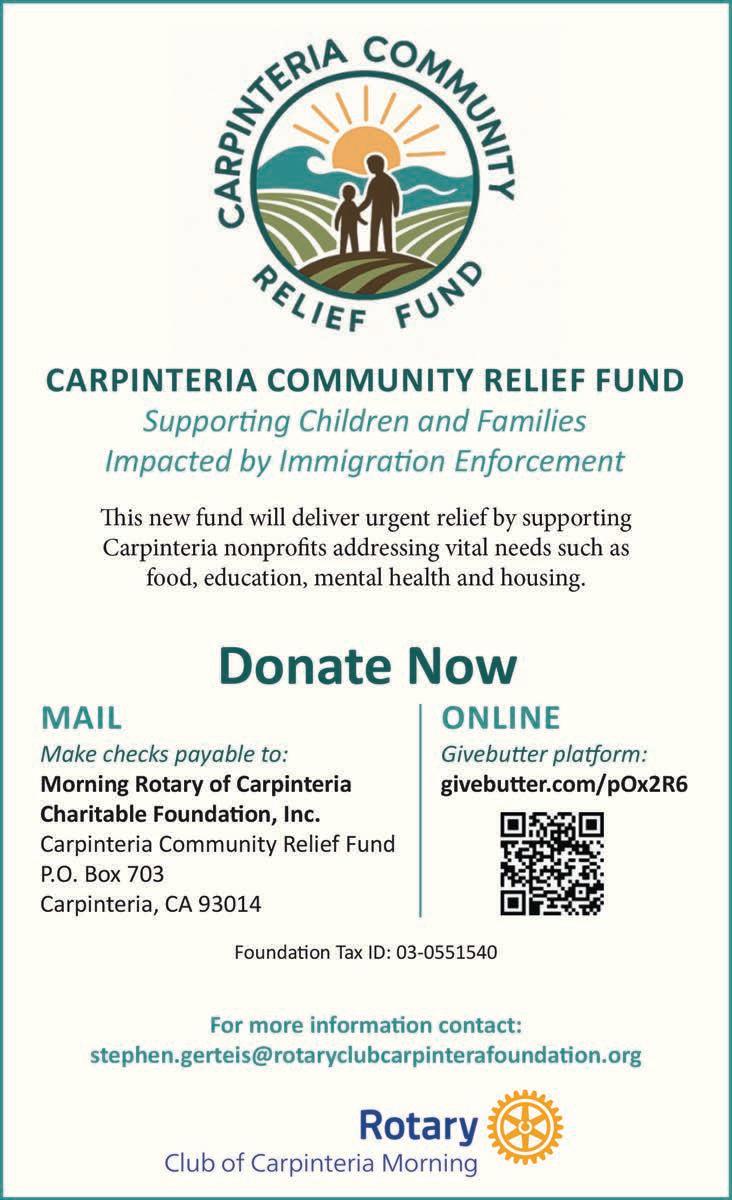 CARPINTERIA COMMUNITY
RELIEF FUND

CARPINTERIA COMMUNITY RELIEF FUND
Supporting Children and Families Impacted by Immigration Enforcement

This new fund will deliver urgent relief by supporting Carpinteria nonprofits addressing vital needs such as food, education, mental health and housing.

Donate Now

MAIL
Make checks payable to:
Morning Rotary of Carpinteria Charitable Foundation, Inc.
Carpinteria Community Relief Fund
P.O. Box 703
Carpinteria, CA 93014

ONLINE
Givebutter platform:
givebutter.com/pOx2R6

Foundation Tax ID: 03-0551540

For more information contact:
stephen.gerteis@rotaryclubcarpinterafoundation.org

Rotary
Club of Carpinteria Morning